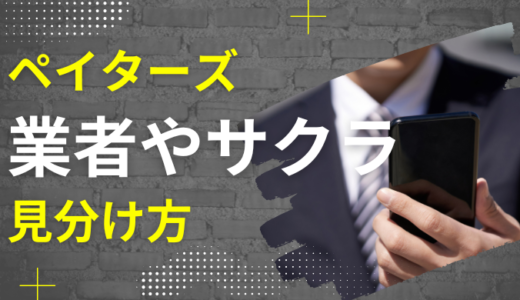 ペイターズ
業者やサクラ
見分け方